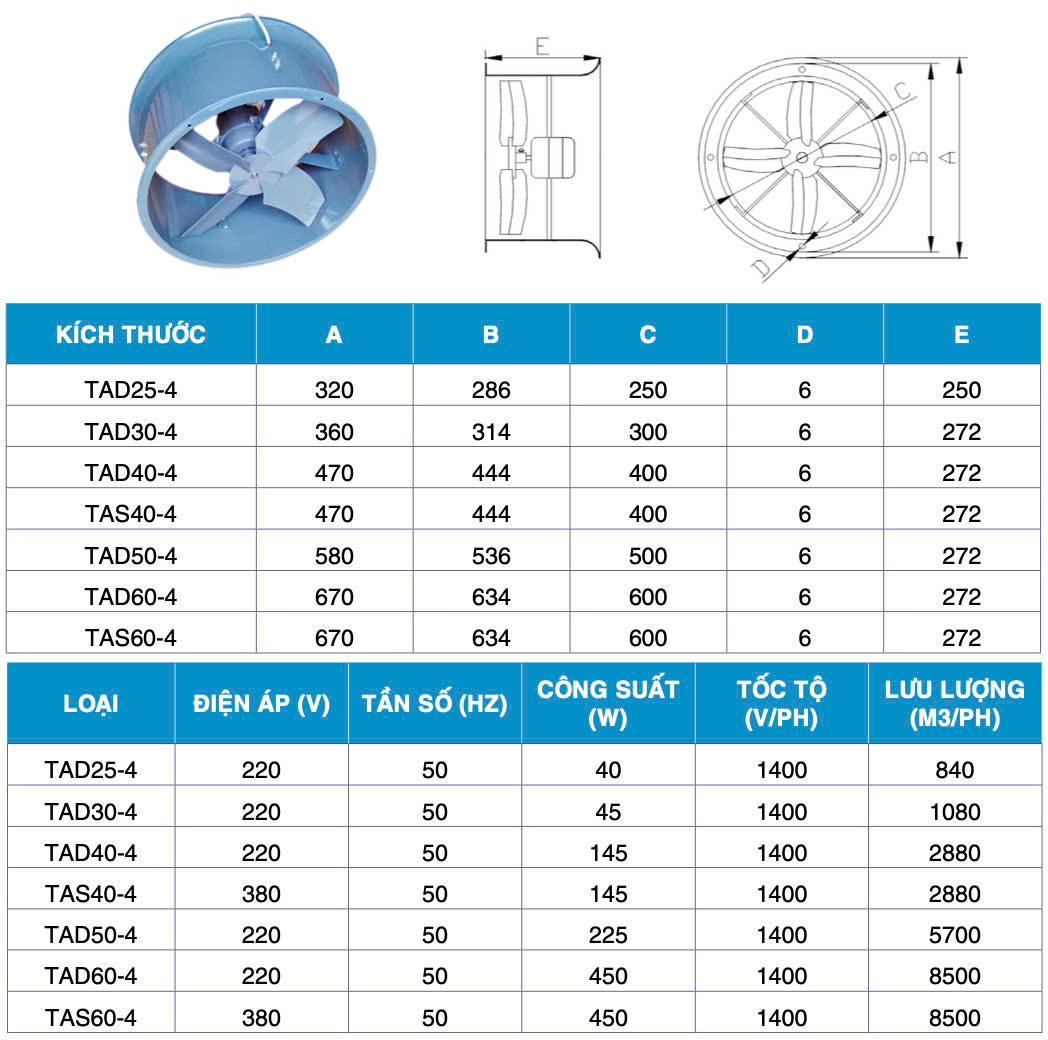 E

C

B

A

D

| KÍCH THƯỚC | A | B | C | D | E |
|---|---|---|---|---|---|
| TAD25-4 | 320 | 286 | 250 | 6 | 250 |
| TAD30-4 | 360 | 314 | 300 | 6 | 272 |
| TAD40-4 | 470 | 444 | 400 | 6 | 272 |
| TAS40-4 | 470 | 444 | 400 | 6 | 272 |
| TAD50-4 | 580 | 536 | 500 | 6 | 272 |
| TAD60-4 | 670 | 634 | 600 | 6 | 272 |
| TAS60-4 | 670 | 634 | 600 | 6 | 272 |

| LOẠI | ĐIỆN ÁP (V) | TẦN SỐ (HZ) | CÔNG SUẤT (W) | TỐC TỘ (V/PH) | LƯU LƯỢNG (M3/PH) |
|---|---|---|---|---|---|
| TAD25-4 | 220 | 50 | 40 | 1400 | 840 |
| TAD30-4 | 220 | 50 | 45 | 1400 | 1080 |
| TAD40-4 | 220 | 50 | 145 | 1400 | 2880 |
| TAS40-4 | 380 | 50 | 145 | 1400 | 2880 |
| TAD50-4 | 220 | 50 | 225 | 1400 | 5700 |
| TAD60-4 | 220 | 50 | 450 | 1400 | 8500 |
| TAS60-4 | 380 | 50 | 450 | 1400 | 8500 |